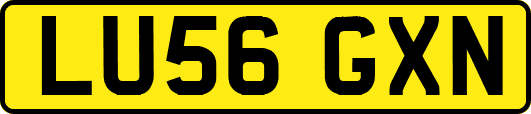 LU56 GXN